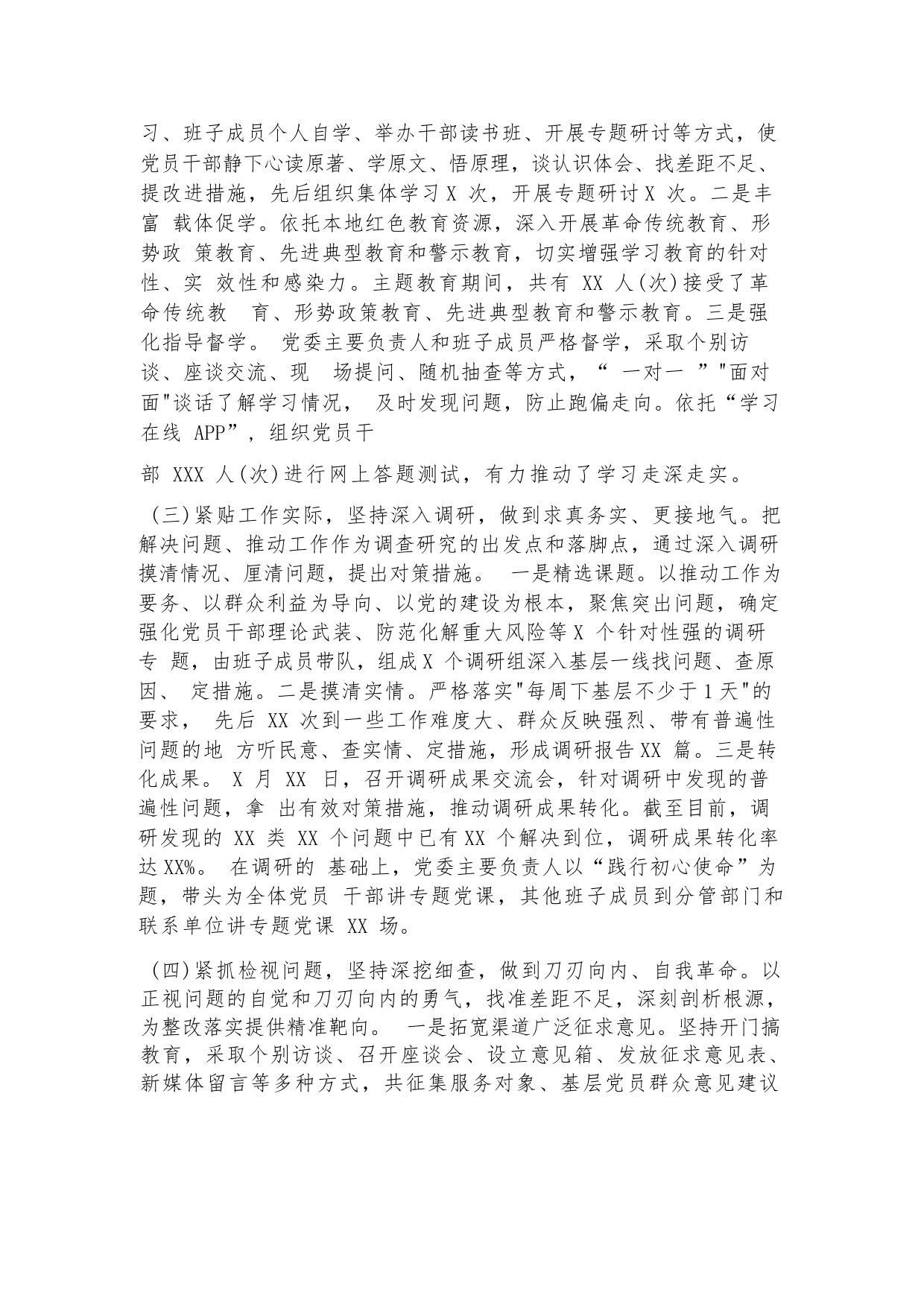 习、班子成员个人自学、举办干部读书班、开展专题研讨等方式，使党员干部静下心读原著、学原文、悟原理，谈认识体会、找差距不足、提改进措施，先后组织集体学习 X 次，开展专题研讨 X 次。二是丰富 载体促学。依托本地红色教育资源，深入开展革命传统教育、形势政 策教育、先进典型教育和警示教育，切实增强学习教育的针对性、实 效性和感染力。主题教育期间，共有 XX 人(次)接受了革命传统教 育、形势政策教育、先进典型教育和警示教育。三是强化指导督学。 党委主要负责人和班子成员严格督学，采取个别访谈、座谈交流、现 场提问、随机抽查等方式，“ 一对一 ”"面对面"谈话了解学习情况， 及时发现问题，防止跑偏走向。依托“学习在线 APP”，组织党员干

部 XXX 人(次)进行网上答题测试，有力推动了学习走深走实。

(三)紧贴工作实际，坚持深入调研，做到求真务实、更接地气。把解决问题、推动工作作为调查研究的出发点和落脚点，通过深入调研摸清情况、厘清问题，提出对策措施。 一是精选课题。以推动工作为要务、以群众利益为导向、以党的建设为根本，聚焦突出问题，确定强化党员干部理论武装、防范化解重大风险等 X 个针对性强的调研专 题，由班子成员带队，组成 X 个调研组深入基层一线找问题、查原因、 定措施。二是摸清实情。严格落实"每周下基层不少于 1 天"的要求， 先后 XX 次到一些工作难度大、群众反映强烈、带有普遍性问题的地 方听民意、查实情、定措施，形成调研报告 XX 篇。三是转化成果。 X 月 XX 日，召开调研成果交流会，针对调研中发现的普遍性问题，拿 出有效对策措施，推动调研成果转化。截至目前，调研发现的 XX 类 XX 个问题中已有 XX 个解决到位，调研成果转化率达 XX%。 在调研的 基础上，党委主要负责人以“践行初心使命”为题，带头为全体党员 干部讲专题党课，其他班子成员到分管部门和联系单位讲专题党课 XX 场。

(四)紧抓检视问题，坚持深挖细查，做到刀刃向内、自我革命。以正视问题的自觉和刀刃向内的勇气，找准差距不足，深刻剖析根源，为整改落实提供精准靶向。 一是拓宽渠道广泛征求意见。坚持开门搞教育，采取个别访谈、召开座谈会、设立意见箱、发放征求意见表、新媒体留言等多种方式，共征集服务对象、基层党员群众意见建议